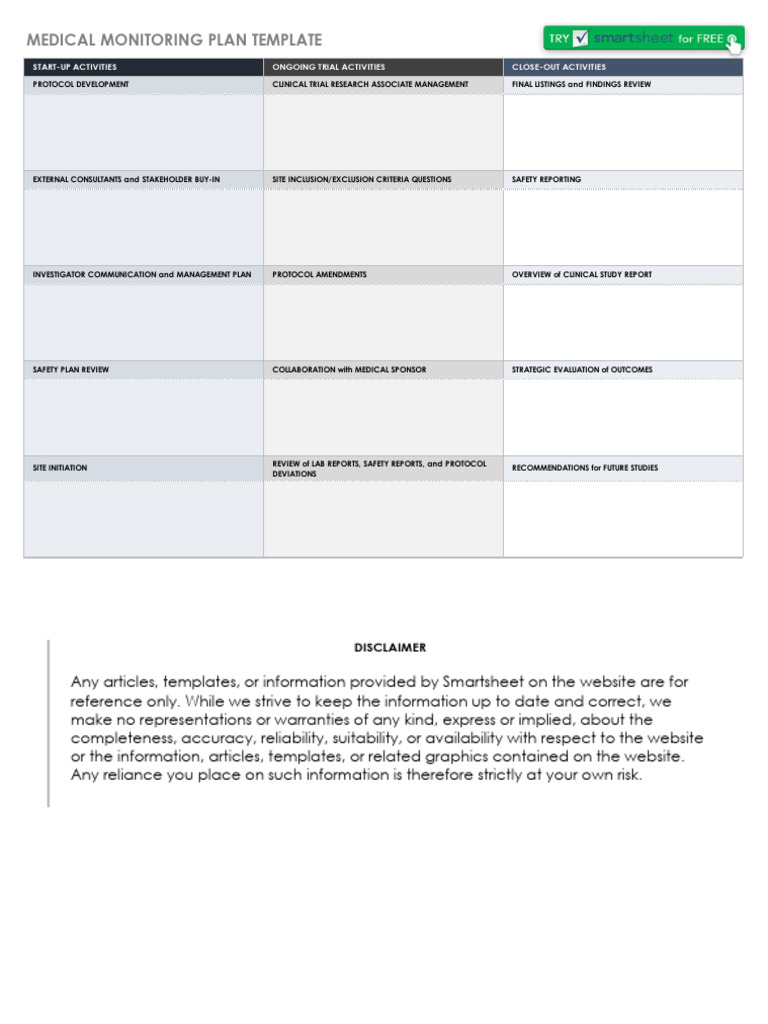 MEDICAL MONITORING PLAN TEMPLATE

TRY smartsheet for FREE

| START-UP ACTIVITIES | ONGOING TRIAL ACTIVITIES | CLOSE-OUT ACTIVITIES |
|---|---|---|
| PROTOCOL DEVELOPMENT | CLINICAL TRIAL RESEARCH ASSOCIATE MANAGEMENT | FINAL LISTINGS and FINDINGS REVIEW |
| | | |
| EXTERNAL CONSULTANTS and STAKEHOLDER BUY-IN | SITE INCLUSION/EXCLUSION CRITERIA QUESTIONS | SAFETY REPORTING |
| | | |
| INVESTIGATOR COMMUNICATION and MANAGEMENT PLAN | PROTOCOL AMENDMENTS | OVERVIEW of CLINICAL STUDY REPORT |
| | | |
| SAFETY PLAN REVIEW | COLLABORATION with MEDICAL SPONSOR | STRATEGIC EVALUATION of OUTCOMES |
| | | |
| SITE INITIATION | REVIEW of LAB REPORTS, SAFETY REPORTS, and PROTOCOL DEVIATIONS | RECOMMENDATIONS for FUTURE STUDIES |
| | | |

DISCLAIMER

Any articles, templates, or information provided by Smartsheet on the website are for reference only. While we strive to keep the information up to date and correct, we make no representations or warranties of any kind, express or implied, about the completeness, accuracy, reliability, suitability, or availability with respect to the website or the information, articles, templates, or related graphics contained on the website. Any reliance you place on such information is therefore strictly at your own risk.